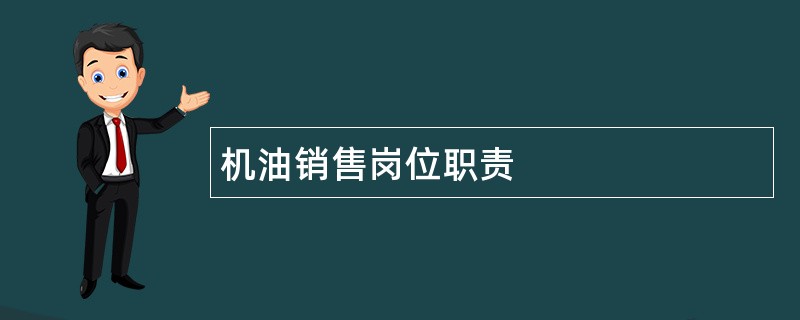 机油销售岗位职责